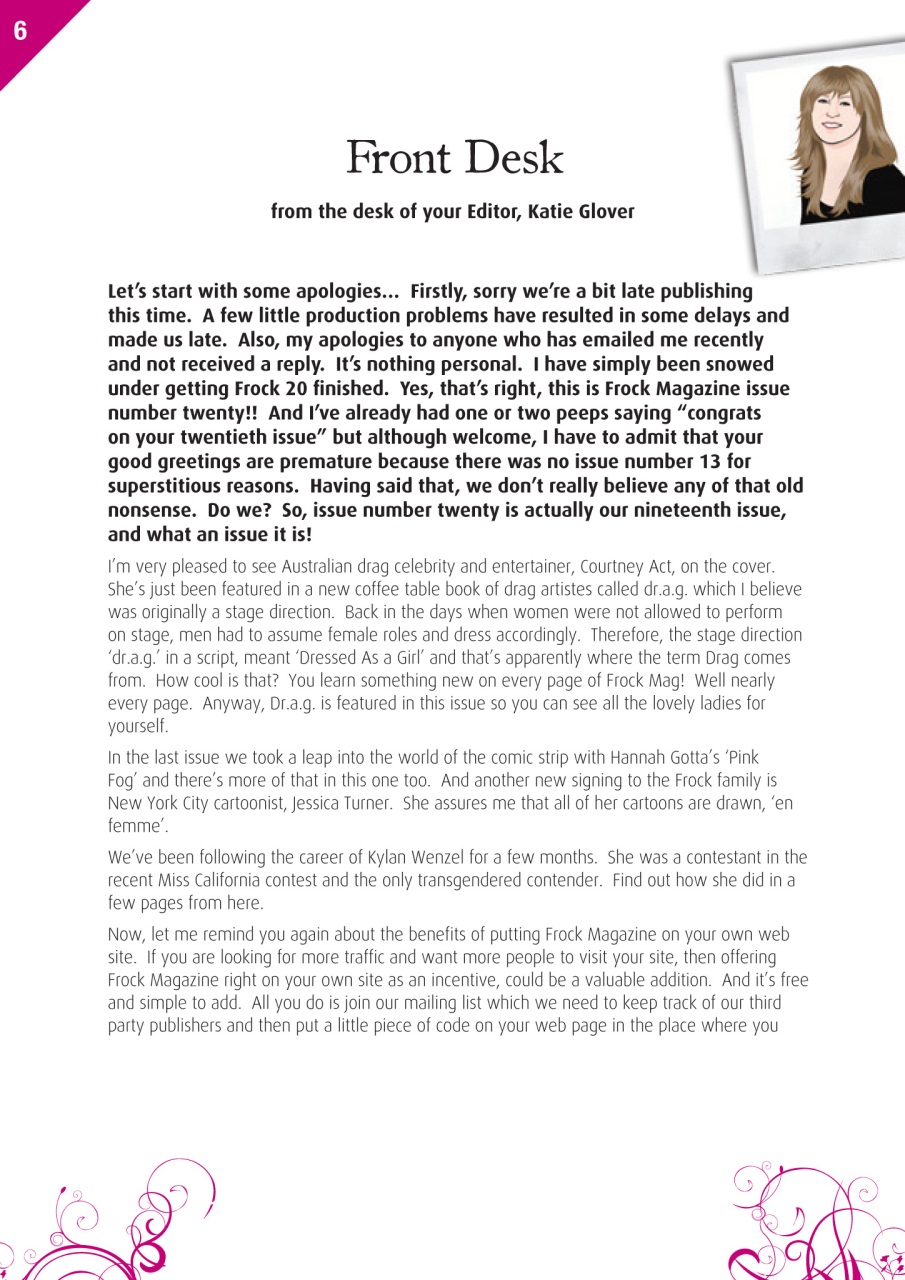 6

Front Desk

from the desk of your Editor, Katie Glover

Let's start with some apologies... Firstly, sorry we're a bit late publishing this time. A few little production problems have resulted in some delays and made us late. Also, my apologies to anyone who has emailed me recently and not received a reply. It's nothing personal. I have simply been snowed under getting Frock 20 finished. Yes, that's right, this is Frock Magazine issue number twenty!! And I've already had one or two peeps saying "congrats on your twentieth issue" but although welcome, I have to admit that your good greetings are premature because there was no issue number 13 for superstitious reasons. Having said that, we don't really believe any of that old nonsense. Do we? So, issue number twenty is actually our nineteenth issue, and what an issue it is!

I'm very pleased to see Australian drag celebrity and entertainer, Courtney Act, on the cover. She's just been featured in a new coffee table book of drag artistes called dr.a.g. which I believe was originally a stage direction. Back in the days when women were not allowed to perform on stage, men had to assume female roles and dress accordingly. Therefore, the stage direction 'dr.a.g.' in a script, meant 'Dressed As a Girl' and that's apparently where the term Drag comes from. How cool is that? You learn something new on every page of Frock Mag! Well nearly every page. Anyway, Dr.a.g. is featured in this issue so you can see all the lovely ladies for yourself.

In the last issue we took a leap into the world of the comic strip with Hannah Gotta's 'Pink Fog' and there's more of that in this one too. And another new signing to the Frock family is New York City cartoonist, Jessica Turner. She assures me that all of her cartoons are drawn, 'en femme'.

We've been following the career of Kylan Wenzel for a few months. She was a contestant in the recent Miss California contest and the only transgendered contender. Find out how she did in a few pages from here.

Now, let me remind you again about the benefits of putting Frock Magazine on your own web site. If you are looking for more traffic and want more people to visit your site, then offering Frock Magazine right on your own site as an incentive, could be a valuable addition. And it's free and simple to add. All you do is join our mailing list which we need to keep track of our third party publishers and then put a little piece of code on your web page in the place where you